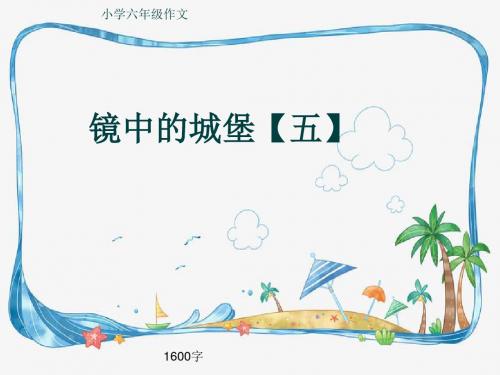 小学六年级作文

镜中的城堡【五】

1600字